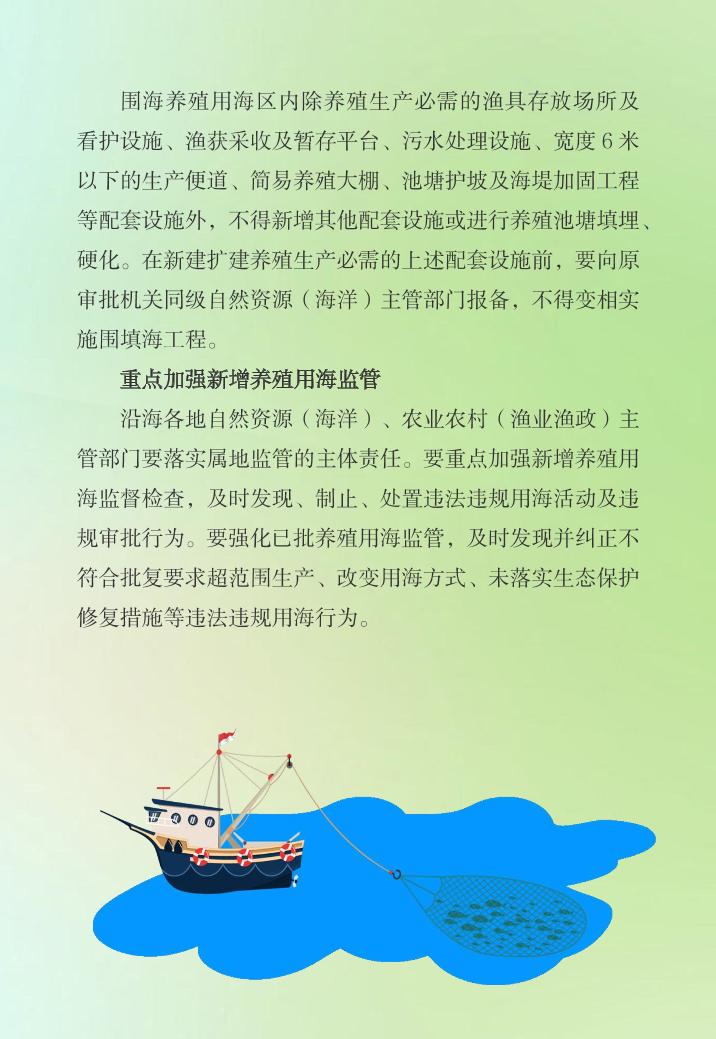 围海养殖用海区内除养殖生产必需的渔具存放场所及看护设施、渔获采收及暂存平台、污水处理设施、宽度6米以下的生产便道、简易养殖大棚、池塘护坡及海堤加固工程等配套设施外，不得新增其他配套设施或进行养殖池塘填埋、硬化。在新建扩建养殖生产必需的上述配套设施前，要向原审批机关同级自然资源（海洋）主管部门报备，不得变相实施围填海工程。

重点加强新增养殖用海监管

沿海各地自然资源（海洋）、农业农村（渔业渔政）主管部门要落实属地监管的主体责任。要重点加强新增养殖用海监督检查，及时发现、制止、处置违法违规用海活动及违规审批行为。要强化已批养殖用海监管，及时发现并纠正不符合批复要求超范围生产、改变用海方式、未落实生态保护修复措施等违法违规用海行为。